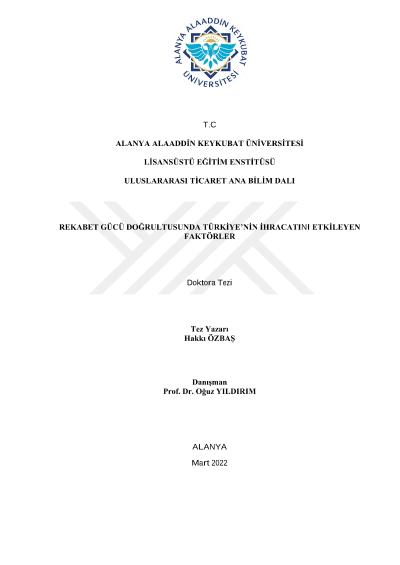 ALANYA ALAADDİN KEYKUBAT ÜNİVERSİTESİ

T.C

ALANYA ALAADDİN KEYKUBAT ÜNİVERSİTESİ

LİSANSÜSTÜ EĞİTİM ENSTİTÜSÜ

ULUSLARARASI TİCARET ANA BİLİM DALI

REKABET GÜCÜ DOĞRULTUSUNDA TÜRKİYE'NİN İHRACATINI ETKİLEYEN FAKTÖRLER

Doktora Tezi

Tez Yazarı
Hakkı ÖZBAŞ

Danışman
Prof. Dr. Oğuz YILDIRIM

ALANYA

Mart 2022